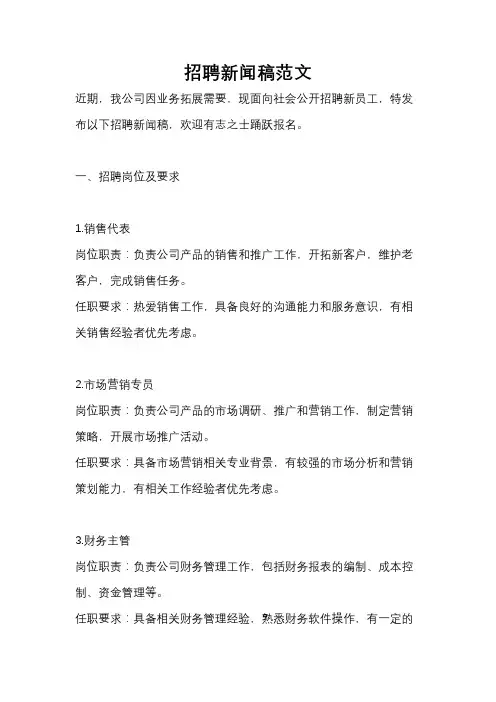 招聘新闻稿范文

近期，我公司因业务拓展需要，现面向社会公开招聘新员工，特发布以下招聘新闻稿，欢迎有志之士踊跃报名。

一、招聘岗位及要求

1.销售代表
岗位职责：负责公司产品的销售和推广工作，开拓新客户，维护老客户，完成销售任务。
任职要求：热爱销售工作，具备良好的沟通能力和服务意识，有相关销售经验者优先考虑。

2.市场营销专员
岗位职责：负责公司产品的市场调研、推广和营销工作，制定营销策略，开展市场推广活动。
任职要求：具备市场营销相关专业背景，有较强的市场分析和营销策划能力，有相关工作经验者优先考虑。

3.财务主管
岗位职责：负责公司财务管理工作，包括财务报表的编制、成本控制、资金管理等。
任职要求：具备相关财务管理经验，熟悉财务软件操作，有一定的